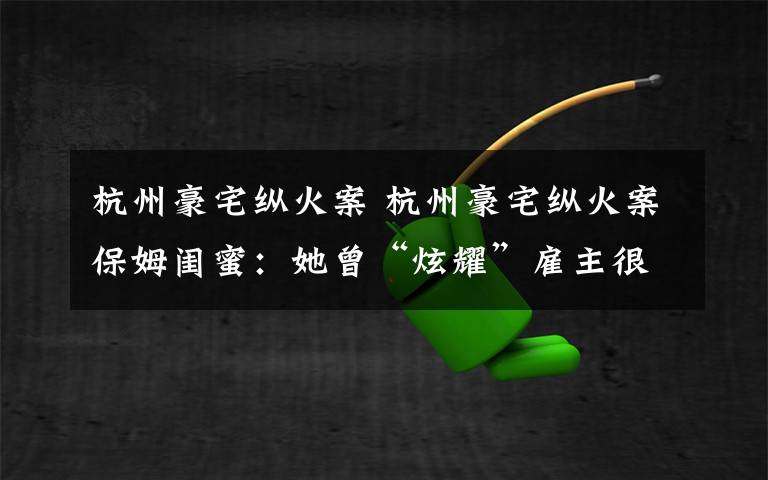 杭州豪宅纵火案 杭州豪宅纵火案保姆闺蜜：她曾“炫耀”雇主很